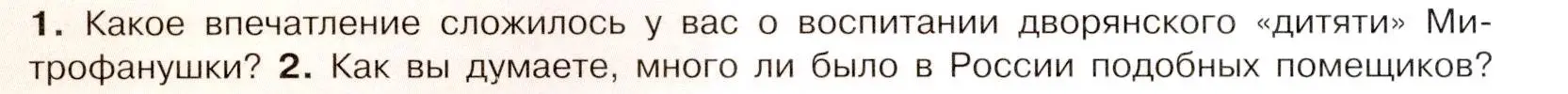 1. Какое впечатление сложилось у вас о воспитании дворянского «дитяти» Митрофанушки? 2. Как вы думаете, много ли было в России подобных помещиков?